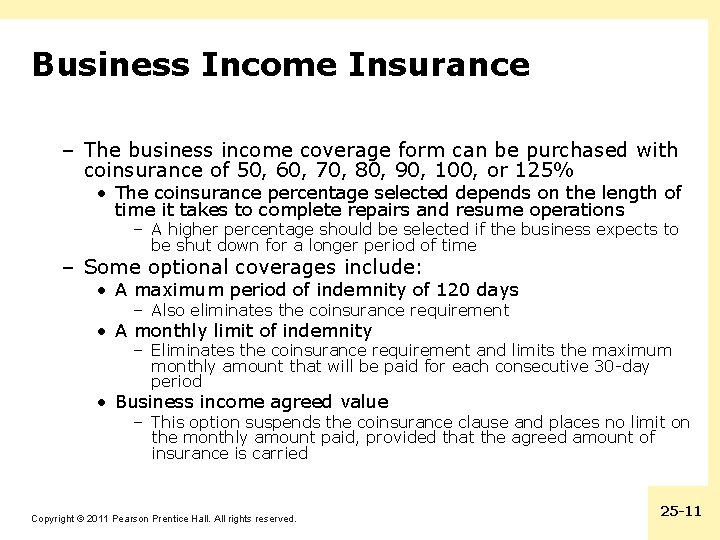 Business Income Insurance

– The business income coverage form can be purchased with coinsurance of 50, 60, 70, 80, 90, 100, or 125%

• The coinsurance percentage selected depends on the length of time it takes to complete repairs and resume operations

– A higher percentage should be selected if the business expects to be shut down for a longer period of time

– Some optional coverages include:

• A maximum period of indemnity of 120 days

– Also eliminates the coinsurance requirement

• A monthly limit of indemnity

– Eliminates the coinsurance requirement and limits the maximum monthly amount that will be paid for each consecutive 30-day period

• Business income agreed value

– This option suspends the coinsurance clause and places no limit on the monthly amount paid, provided that the agreed amount of insurance is carried

Copyright © 2011 Pearson Prentice Hall. All rights reserved.

25-11